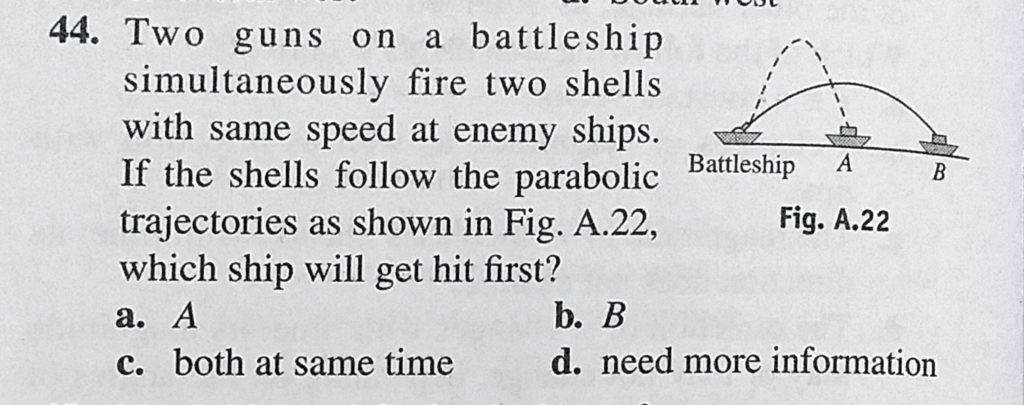 44. Two guns on a battleship simultaneously fire two shells with same speed at enemy ships. If the shells follow the parabolic trajectories as shown in Fig. A.22, which ship will get hit first?

Battleship
A
B
Fig. A.22

a. A
b. B
c. both at same time
d. need more information